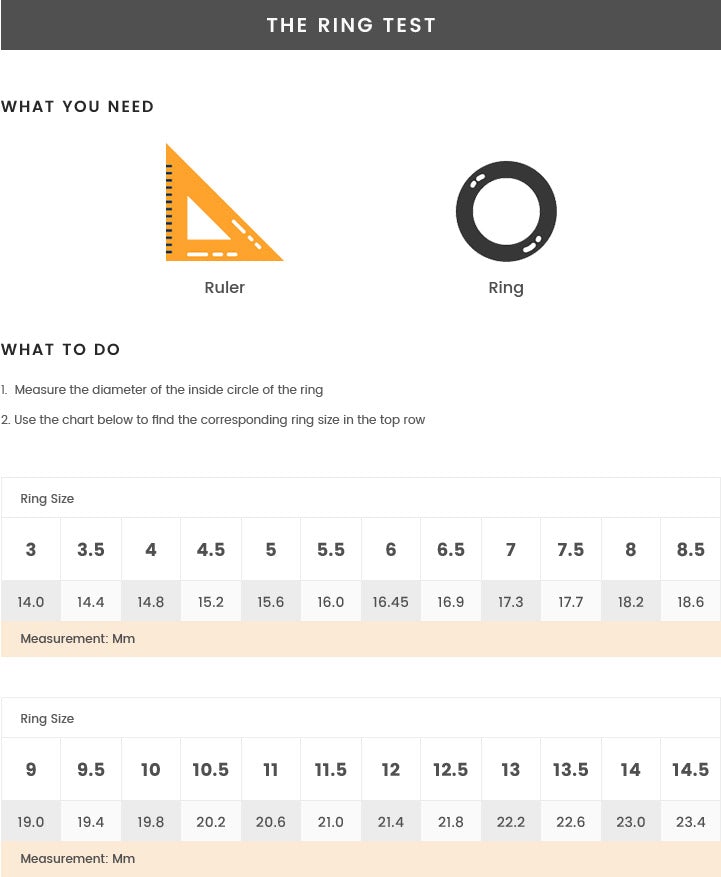 THE RING TEST

WHAT YOU NEED

Ruler

Ring

WHAT TO DO

1. Measure the diameter of the inside circle of the ring

2. Use the chart below to find the corresponding ring size in the top row

Ring Size

| 3 | 3.5 | 4 | 4.5 | 5 | 5.5 | 6 | 6.5 | 7 | 7.5 | 8 | 8.5 |
|---|---|---|---|---|---|---|---|---|---|---|---|
| 14.0 | 14.4 | 14.8 | 15.2 | 15.6 | 16.0 | 16.45 | 16.9 | 17.3 | 17.7 | 18.2 | 18.6 |

Measurement: Mm

Ring Size

| 9 | 9.5 | 10 | 10.5 | 11 | 11.5 | 12 | 12.5 | 13 | 13.5 | 14 | 14.5 |
|---|---|---|---|---|---|---|---|---|---|---|---|
| 19.0 | 19.4 | 19.8 | 20.2 | 20.6 | 21.0 | 21.4 | 21.8 | 22.2 | 22.6 | 23.0 | 23.4 |

Measurement: Mm